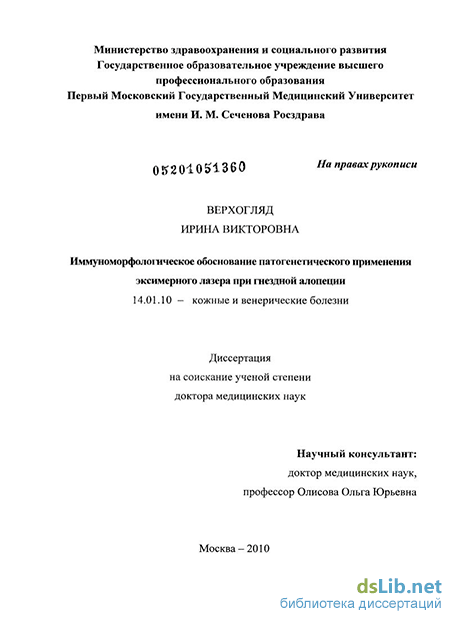 Министерство здравоохранения и социального развития
Государственное образовательное учреждение высшего профессионального образования
Первый Московский Государственный Медицинский Университет имени И. М. Сеченова Росздрава

05201051360

На правах рукописи

ВЕРХОГЛЯД
ИРИНА ВИКТОРОВНА

Иммуноморфологическое обоснование патогенетического применения эксимерного лазера при гнездной алопеции

14.01.10 – кожные и венерические болезни

Диссертация
на соискание ученой степени
доктора медицинских наук

Научный консультант:
доктор медицинских наук,
профессор Олисова Ольга Юрьевна

Москва – 2010

dsLib.net
библиотека диссертаций